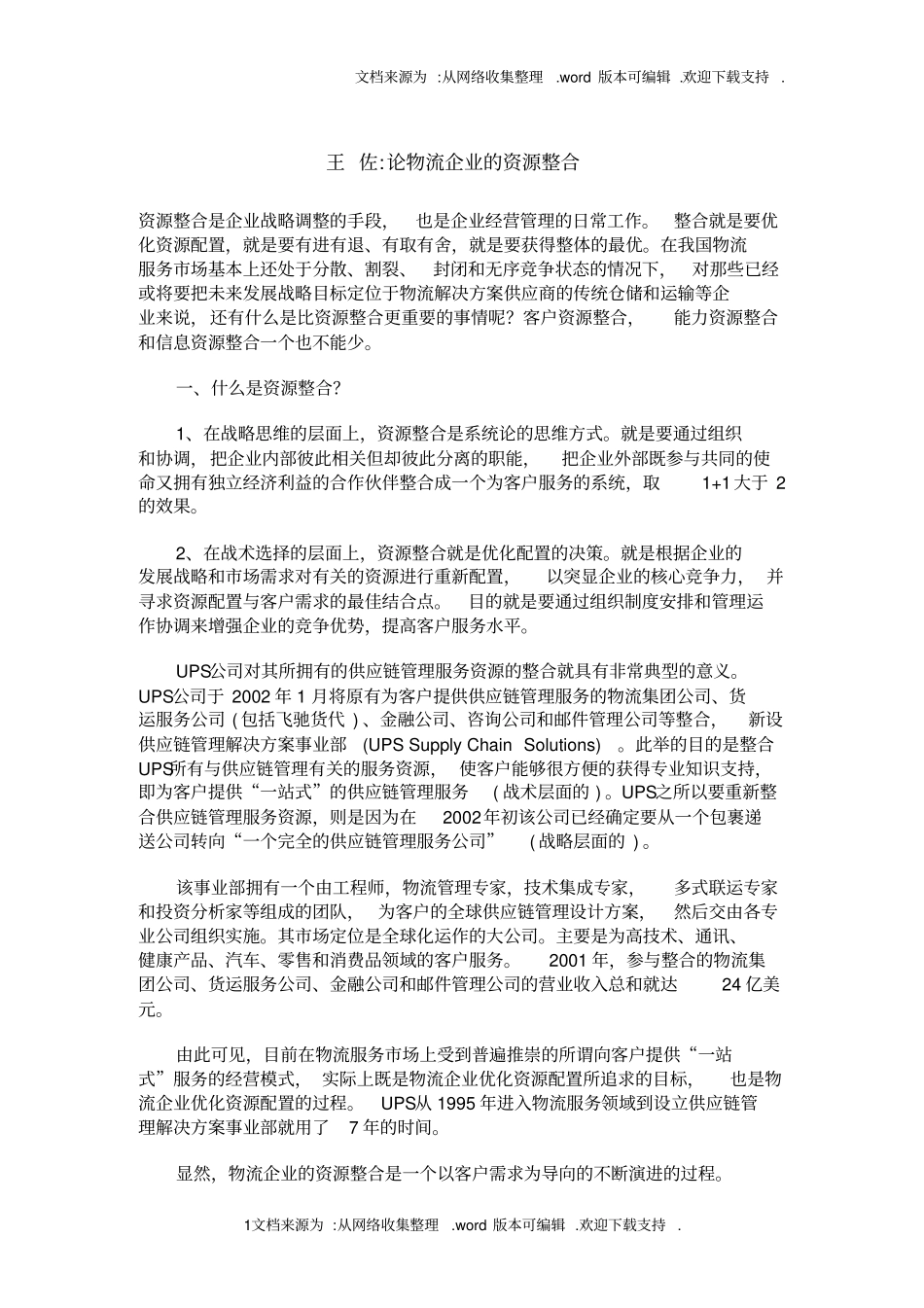 文档来源为 :从网络收集整理 .word 版本可编辑 .欢迎下载支持 .

王 佐:论物流企业的资源整合

资源整合是企业战略调整的手段， 也是企业经营管理的日常工作。 整合就是要优化资源配置，就是要有进有退、有取有舍，就是要获得整体的最优。在我国物流服务市场基本上还处于分散、割裂、 封闭和无序竞争状态的情况下， 对那些已经或将要把未来发展战略目标定位于物流解决方案供应商的传统仓储和运输等企业来说，还有什么是比资源整合更重要的事情呢？客户资源整合， 能力资源整合和信息资源整合一个也不能少。

一、什么是资源整合?

1、在战略思维的层面上，资源整合是系统论的思维方式。就是要通过组织和协调，把企业内部彼此相关但却彼此分离的职能， 把企业外部既参与共同的使命又拥有独立经济利益的合作伙伴整合成一个为客户服务的系统，取 1+1 大于 2 的效果。

2、在战术选择的层面上，资源整合就是优化配置的决策。就是根据企业的发展战略和市场需求对有关的资源进行重新配置， 以突显企业的核心竞争力， 并寻求资源配置与客户需求的最佳结合点。 目的就是要通过组织制度安排和管理运作协调来增强企业的竞争优势，提高客户服务水平。

UPS公司对其所拥有的供应链管理服务资源的整合就具有非常典型的意义。UPS公司于 2002 年 1 月将原有为客户提供供应链管理服务的物流集团公司、货运服务公司 ( 包括飞驰货代 ) 、金融公司、咨询公司和邮件管理公司等整合， 新设供应链管理解决方案事业部 (UPS Supply Chain Solutions) 。此举的目的是整合UPS所有与供应链管理有关的服务资源， 使客户能够很方便的获得专业知识支持，即为客户提供“一站式”的供应链管理服务 ( 战术层面的 ) 。UPS之所以要重新整合供应链管理服务资源，则是因为在 2002 年初该公司已经确定要从一个包裹递送公司转向“一个完全的供应链管理服务公司” ( 战略层面的 ) 。

该事业部拥有一个由工程师，物流管理专家，技术集成专家， 多式联运专家和投资分析家等组成的团队， 为客户的全球供应链管理设计方案， 然后交由各专业公司组织实施。其市场定位是全球化运作的大公司。主要是为高技术、通讯、健康产品、汽车、零售和消费品领域的客户服务。 2001 年，参与整合的物流集团公司、货运服务公司、金融公司和邮件管理公司的营业收入总和就达 24 亿美元。

由此可见，目前在物流服务市场上受到普遍推崇的所谓向客户提供“一站式”服务的经营模式， 实际上既是物流企业优化资源配置所追求的目标， 也是物流企业优化资源配置的过程。 UPS从 1995 年进入物流服务领域到设立供应链管理解决方案事业部就用了 7 年的时间。

显然，物流企业的资源整合是一个以客户需求为导向的不断演进的过程。

1文档来源为 :从网络收集整理 .word 版本可编辑 .欢迎下载支持 .